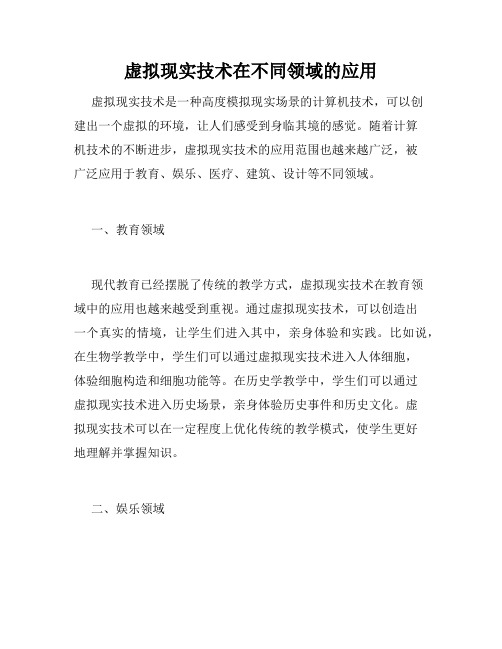 虚拟现实技术在不同领域的应用

虚拟现实技术是一种高度模拟现实场景的计算机技术，可以创建出一个虚拟的环境，让人们感受到身临其境的感觉。随着计算机技术的不断进步，虚拟现实技术的应用范围也越来越广泛，被广泛应用于教育、娱乐、医疗、建筑、设计等不同领域。

一、教育领域

现代教育已经摆脱了传统的教学方式，虚拟现实技术在教育领域中的应用也越来越受到重视。通过虚拟现实技术，可以创造出一个真实的情境，让学生们进入其中，亲身体验和实践。比如说，在生物学教学中，学生们可以通过虚拟现实技术进入人体细胞，体验细胞构造和细胞功能等。在历史学教学中，学生们可以通过虚拟现实技术进入历史场景，亲身体验历史事件和历史文化。虚拟现实技术可以在一定程度上优化传统的教学模式，使学生更好地理解并掌握知识。

二、娱乐领域